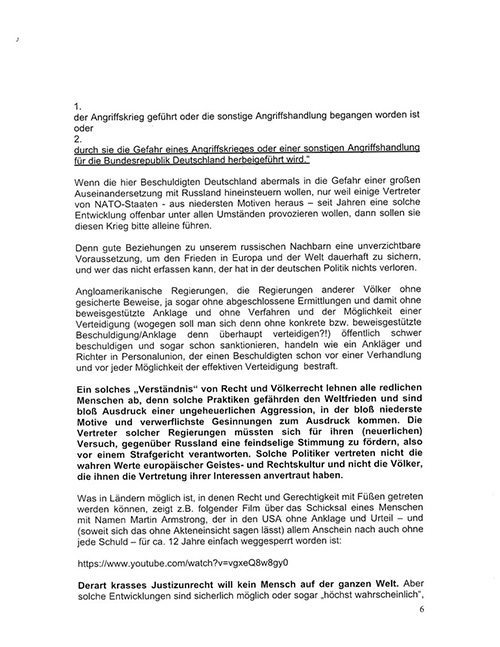 1.
der Angriffskrieg geführt oder die sonstige Angriffshandlung begangen worden ist oder
2.
durch sie die Gefahr eines Angriffskrieges oder einer sonstigen Angriffshandlung für die Bundesrepublik Deutschland herbeigeführt wird."

Wenn die hier Beschuldigten Deutschland abermals in die Gefahr einer großen Auseinandersetzung mit Russland hineinsteuern wollen, nur weil einige Vertreter von NATO-Staaten - aus niedersten Motiven heraus – seit Jahren eine solche Entwicklung offenbar unter allen Umständen provozieren wollen, dann sollen sie diesen Krieg bitte alleine führen.

Denn gute Beziehungen zu unserem russischen Nachbarn eine unverzichtbare Voraussetzung, um den Frieden in Europa und der Welt dauerhaft zu sichern, und wer das nicht erfassen kann, der hat in der deutschen Politik nichts verloren.

Angloamerikanische Regierungen, die Regierungen anderer Völker ohne gesicherte Beweise, ja sogar ohne abgeschlossene Ermittlungen und damit ohne beweisgestützte Anklage und ohne Verfahren und der Möglichkeit einer Verteidigung (wogegen soll man sich denn ohne konkrete bzw. beweisgestützte Beschuldigung/Anklage denn überhaupt verteidigen?!) öffentlich schwer beschuldigen und sogar schon sanktionieren, handeln wie ein Ankläger und Richter in Personalunion, der einen Beschuldigten schon vor einer Verhandlung und vor jeder Möglichkeit der effektiven Verteidigung bestraft.

Ein solches „Verständnis" von Recht und Völkerrecht lehnen alle redlichen Menschen ab, denn solche Praktiken gefährden den Weltfrieden und sind bloß Ausdruck einer ungeheuerlichen Aggression, in der bloß niederste Motive und verwerflichste Gesinnungen zum Ausdruck kommen. Die Vertreter solcher Regierungen müssten sich für ihren (neuerlichen) Versuch, gegenüber Russland eine feindselige Stimmung zu fördern, also vor einem Strafgericht verantworten. Solche Politiker vertreten nicht die wahren Werte europäischer Geistes- und Rechtskultur und nicht die Völker, die ihnen die Vertretung ihrer Interessen anvertraut haben.

Was in Ländern möglich ist, in denen Recht und Gerechtigkeit mit Füßen getreten werden können, zeigt z.B. folgender Film über das Schicksal eines Menschen mit Namen Martin Armstrong, der in den USA ohne Anklage und Urteil – und (soweit sich das ohne Akteneinsicht sagen lässt) allem Anschein nach auch ohne jede Schuld – für ca. 12 Jahre einfach weggesperrt worden ist:

https://www.youtube.com/watch?v=vgxeQ8w8gy0

Derart krasses Justizunrecht will kein Mensch auf der ganzen Welt. Aber solche Entwicklungen sind sicherlich möglich oder sogar „höchst wahrscheinlich",

6